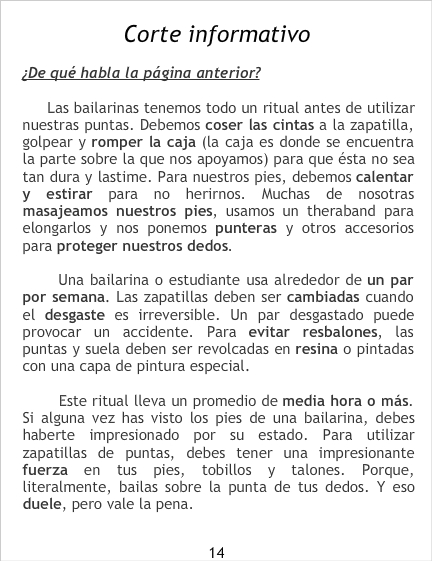 Corte informativo

¿De qué habla la página anterior?

Las bailarinas tenemos todo un ritual antes de utilizar nuestras puntas. Debemos coser las cintas a la zapatilla, golpear y romper la caja (la caja es donde se encuentra la parte sobre la que nos apoyamos) para que ésta no sea tan dura y lastime. Para nuestros pies, debemos calentar y estirar para no herirnos. Muchas de nosotras masajeamos nuestros pies, usamos un theraband para elongarlos y nos ponemos punteras y otros accesorios para proteger nuestros dedos.

Una bailarina o estudiante usa alrededor de un par por semana. Las zapatillas deben ser cambiadas cuando el desgaste es irreversible. Un par desgastado puede provocar un accidente. Para evitar resbalones, las puntas y suela deben ser revolcadas en resina o pintadas con una capa de pintura especial.

Este ritual lleva un promedio de media hora o más. Si alguna vez has visto los pies de una bailarina, debes haberte impresionado por su estado. Para utilizar zapatillas de puntas, debes tener una impresionante fuerza en tus pies, tobillos y talones. Porque, literalmente, bailas sobre la punta de tus dedos. Y eso duele, pero vale la pena.

14